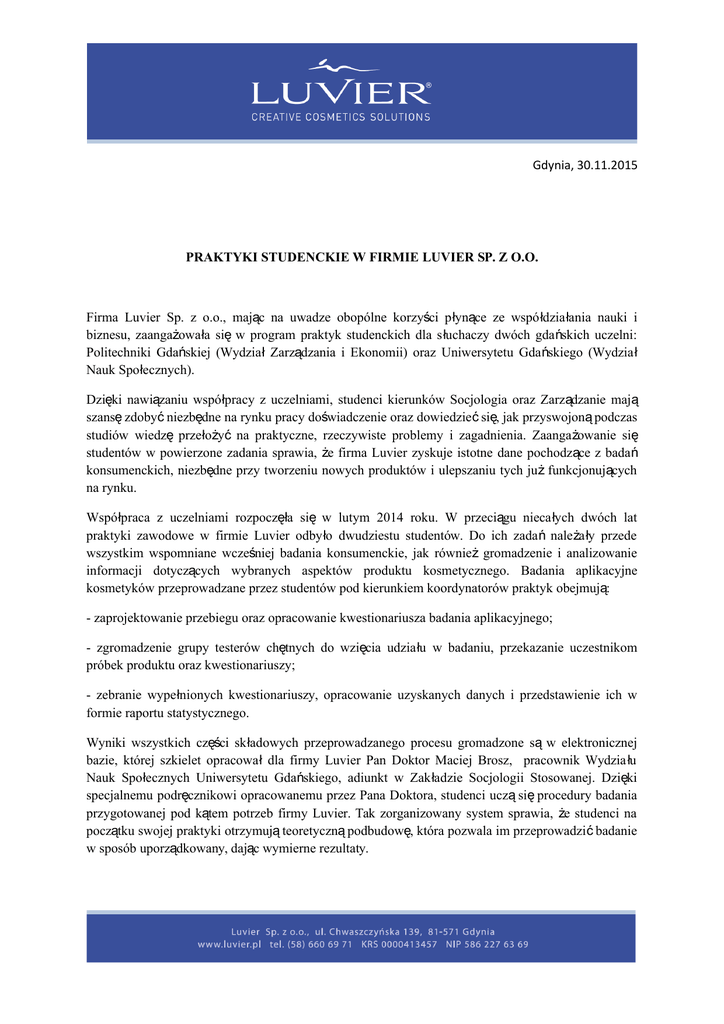 LUVIER®
CREATIVE COSMETICS SOLUTIONS

Gdynia, 30.11.2015

PRAKTYKI STUDENCKIE W FIRMIE LUVIER SP. Z O.O.

Firma Luvier Sp. z o.o., mając na uwadze obopólne korzyści płynące ze współdziałania nauki i biznesu, zaangażowała się w program praktyk studenckich dla słuchaczy dwóch gdańskich uczelni: Politechniki Gdańskiej (Wydział Zarządzania i Ekonomii) oraz Uniwersytetu Gdańskiego (Wydział Nauk Społecznych).

Dzięki nawiązaniu współpracy z uczelniami, studenci kierunków Socjologia oraz Zarządzanie mają szansę zdobyć niezbędne na rynku pracy doświadczenie oraz dowiedzieć się, jak przyswojoną podczas studiów wiedzę przełożyć na praktyczne, rzeczywiste problemy i zagadnienia. Zaangażowanie się studentów w powierzone zadania sprawia, że firma Luvier zyskuje istotne dane pochodzące z badań konsumenckich, niezbędne przy tworzeniu nowych produktów i ulepszaniu tych już funkcjonujących na rynku.

Współpraca z uczelniami rozpoczęła się w lutym 2014 roku. W przeciągu niecałych dwóch lat praktyki zawodowe w firmie Luvier odbyło dwudziestu studentów. Do ich zadań należały przede wszystkim wspomniane wcześniej badania konsumenckie, jak również gromadzenie i analizowanie informacji dotyczących wybranych aspektów produktu kosmetycznego. Badania aplikacyjne kosmetyków przeprowadzane przez studentów pod kierunkiem koordynatorów praktyk obejmują:

- zaprojektowanie przebiegu oraz opracowanie kwestionariusza badania aplikacyjnego;

- zgromadzenie grupy testerów chętnych do wzięcia udziału w badaniu, przekazanie uczestnikom próbek produktu oraz kwestionariuszy;

- zebranie wypełnionych kwestionariuszy, opracowanie uzyskanych danych i przedstawienie ich w formie raportu statystycznego.

Wyniki wszystkich części składowych przeprowadzanego procesu gromadzone są w elektronicznej bazie, której szkielet opracował dla firmy Luvier Pan Doktor Maciej Brosz, pracownik Wydziału Nauk Społecznych Uniwersytetu Gdańskiego, adiunkt w Zakładzie Socjologii Stosowanej. Dzięki specjalnemu podręcznikowi opracowanemu przez Pana Doktora, studenci uczą się procedury badania przygotowanej pod kątem potrzeb firmy Luvier. Tak zorganizowany system sprawia, że studenci na początku swojej praktyki otrzymują teoretyczną podbudowę, która pozwala im przeprowadzić badanie w sposób uporządkowany, dając wymierne rezultaty.

Luvier Sp. z o.o., ul. Chwaszczyńska 139, 81-571 Gdynia
www.luvier.pl tel. (58) 660 69 71 KRS 0000413457 NIP 586 227 63 69